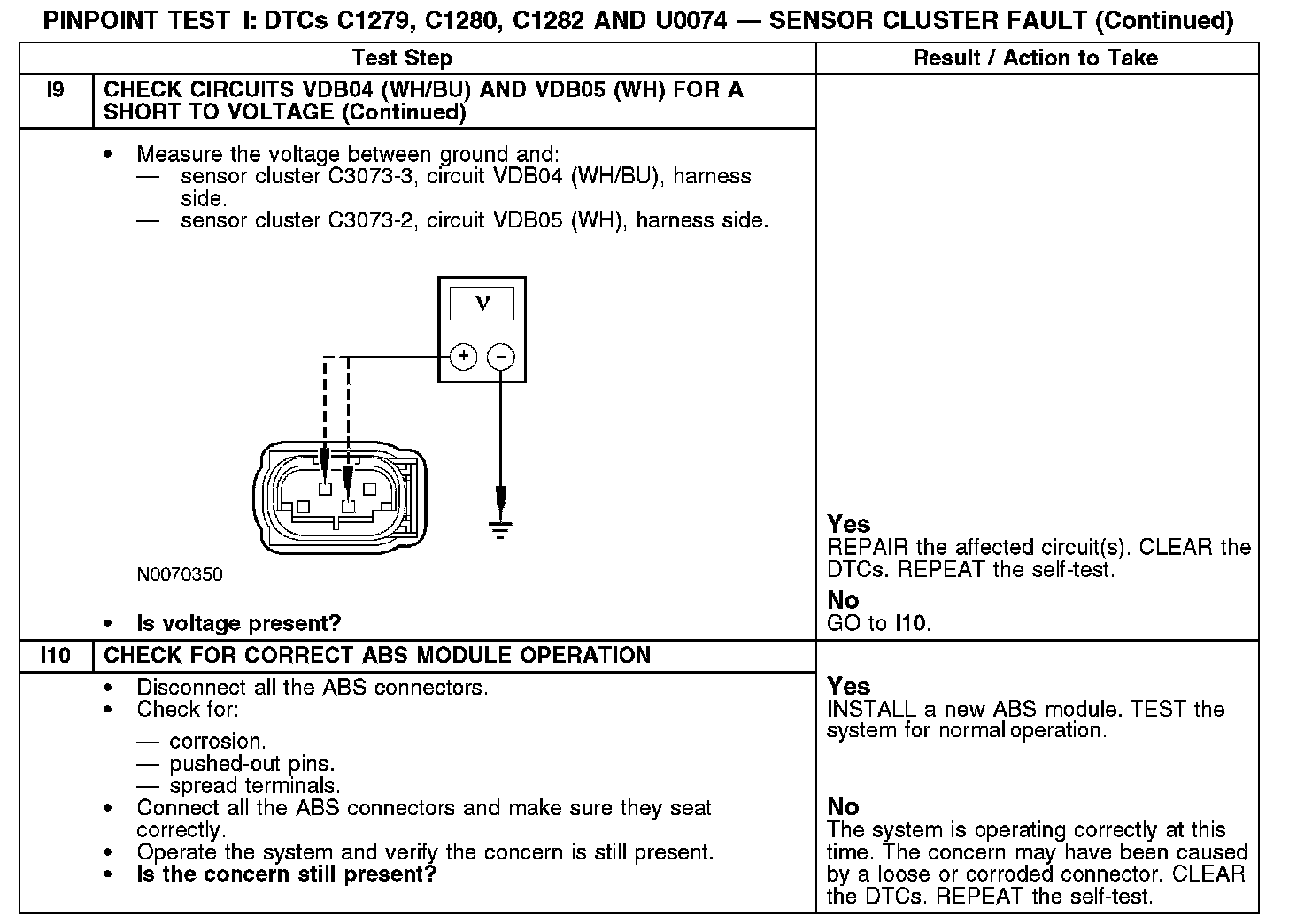 PINPOINT TEST I: DTCs C1279, C1280, C1282 AND U0074 — SENSOR CLUSTER FAULT (Continued)

| | Test Step | Result / Action to Take |
|---|---|---|
| I9 | CHECK CIRCUITS VDB04 (WH/BU) AND VDB05 (WH) FOR A SHORT TO VOLTAGE (Continued) | |
| | • Measure the voltage between ground and: — sensor cluster C3073-3, circuit VDB04 (WH/BU), harness side. — sensor cluster C3073-2, circuit VDB05 (WH), harness side. V + − N0070350 • Is voltage present? | Yes REPAIR the affected circuit(s). CLEAR the DTCs. REPEAT the self-test. No GO to I10. |
| I10 | CHECK FOR CORRECT ABS MODULE OPERATION | |
| | • Disconnect all the ABS connectors. • Check for: — corrosion. — pushed-out pins. — spread terminals. • Connect all the ABS connectors and make sure they seat correctly. • Operate the system and verify the concern is still present. • Is the concern still present? | Yes INSTALL a new ABS module. TEST the system for normal operation. No The system is operating correctly at this time. The concern may have been caused by a loose or corroded connector. CLEAR the DTCs. REPEAT the self-test. |